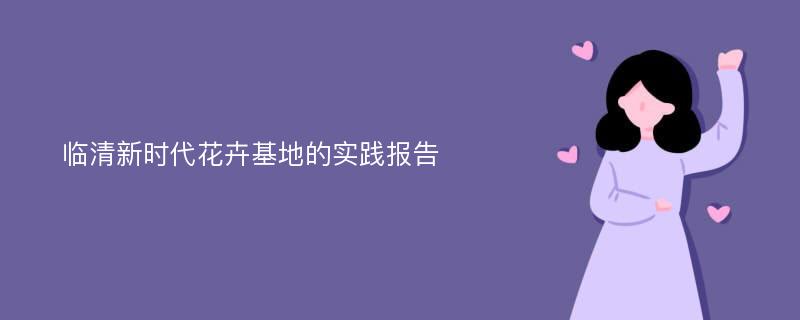 临清新时代花卉基地的实践报告